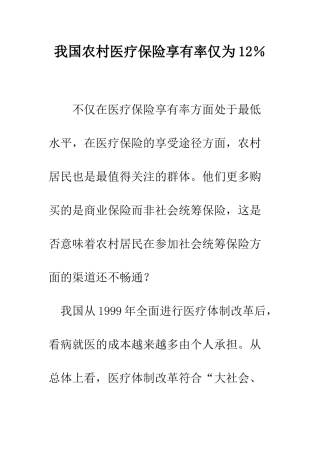 我国农村医疗保险享有率仅为12%

不仅在医疗保险享有率方面处于最低水平，在医疗保险的享受途径方面，农村居民也是最值得关注的群体。他们更多购买的是商业保险而非社会统筹保险，这是否意味着农村居民在参加社会统筹保险方面的渠道还不畅通？

我国从1999年全面进行医疗体制改革后，看病就医的成本越来越多由个人承担。从总体上看，医疗体制改革符合“大社会、